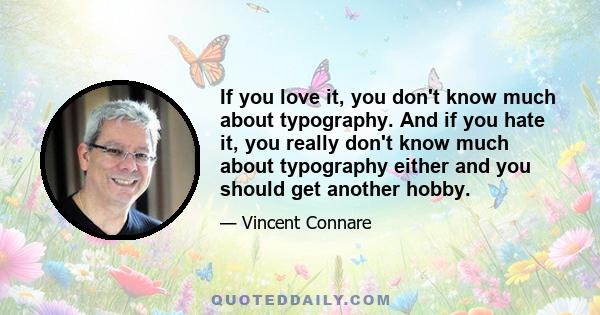 If you love it, you don't know much about typography. And if you hate it, you really don't know much about typography either and you should get another hobby.

— Vincent Connare

QUOTEDDAILY.COM